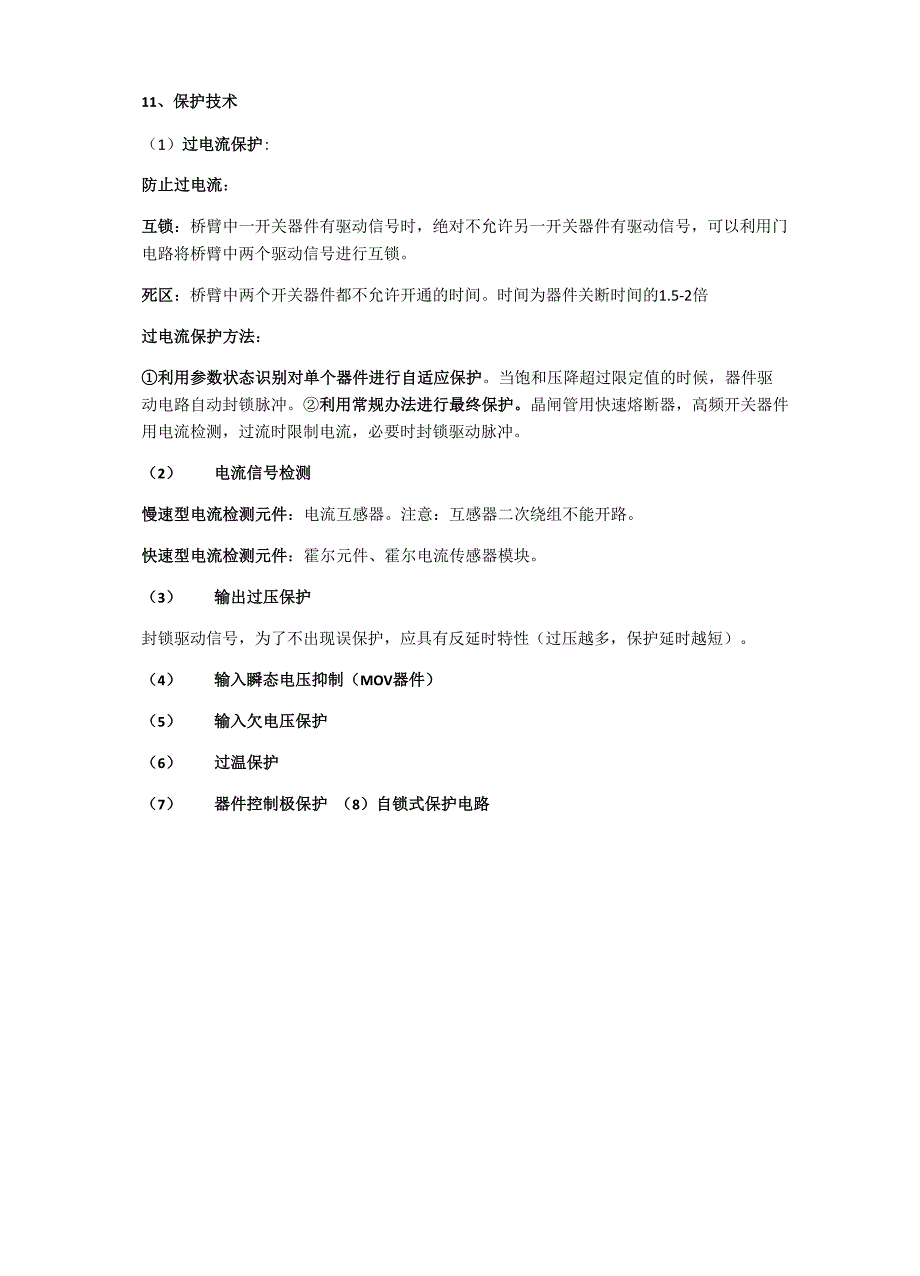 11、保护技术

（1）过电流保护：

防止过电流：

互锁：桥臂中一开关器件有驱动信号时，绝对不允许另一开关器件有驱动信号，可以利用门电路将桥臂中两个驱动信号进行互锁。

死区：桥臂中两个开关器件都不允许开通的时间。时间为器件关断时间的1.5-2倍

过电流保护方法：

①利用参数状态识别对单个器件进行自适应保护。当饱和压降超过限定值的时候，器件驱动电路自动封锁脉冲。②利用常规办法进行最终保护。晶闸管用快速熔断器，高频开关器件用电流检测，过流时限制电流，必要时封锁驱动脉冲。

（2）　电流信号检测

慢速型电流检测元件：电流互感器。注意：互感器二次绕组不能开路。

快速型电流检测元件：霍尔元件、霍尔电流传感器模块。

（3）　输出过压保护

封锁驱动信号，为了不出现误保护，应具有反延时特性（过压越多，保护延时越短）。

（4）　输入瞬态电压抑制（MOV器件）

（5）　输入欠电压保护

（6）　过温保护

（7）　器件控制极保护　（8）自锁式保护电路